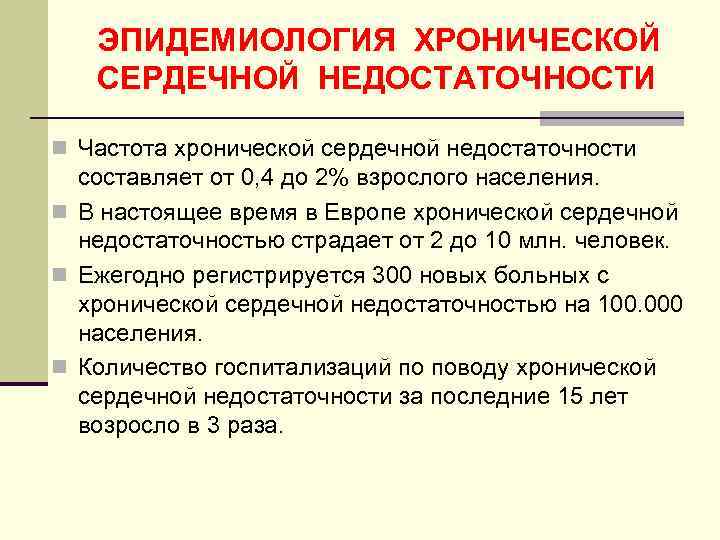 ЭПИДЕМИОЛОГИЯ ХРОНИЧЕСКОЙ СЕРДЕЧНОЙ НЕДОСТАТОЧНОСТИ

Частота хронической сердечной недостаточности составляет от 0,4 до 2% взрослого населения.

В настоящее время в Европе хронической сердечной недостаточностью страдает от 2 до 10 млн. человек.

Ежегодно регистрируется 300 новых больных с хронической сердечной недостаточностью на 100.000 населения.

Количество госпитализаций по поводу хронической сердечной недостаточности за последние 15 лет возросло в 3 раза.